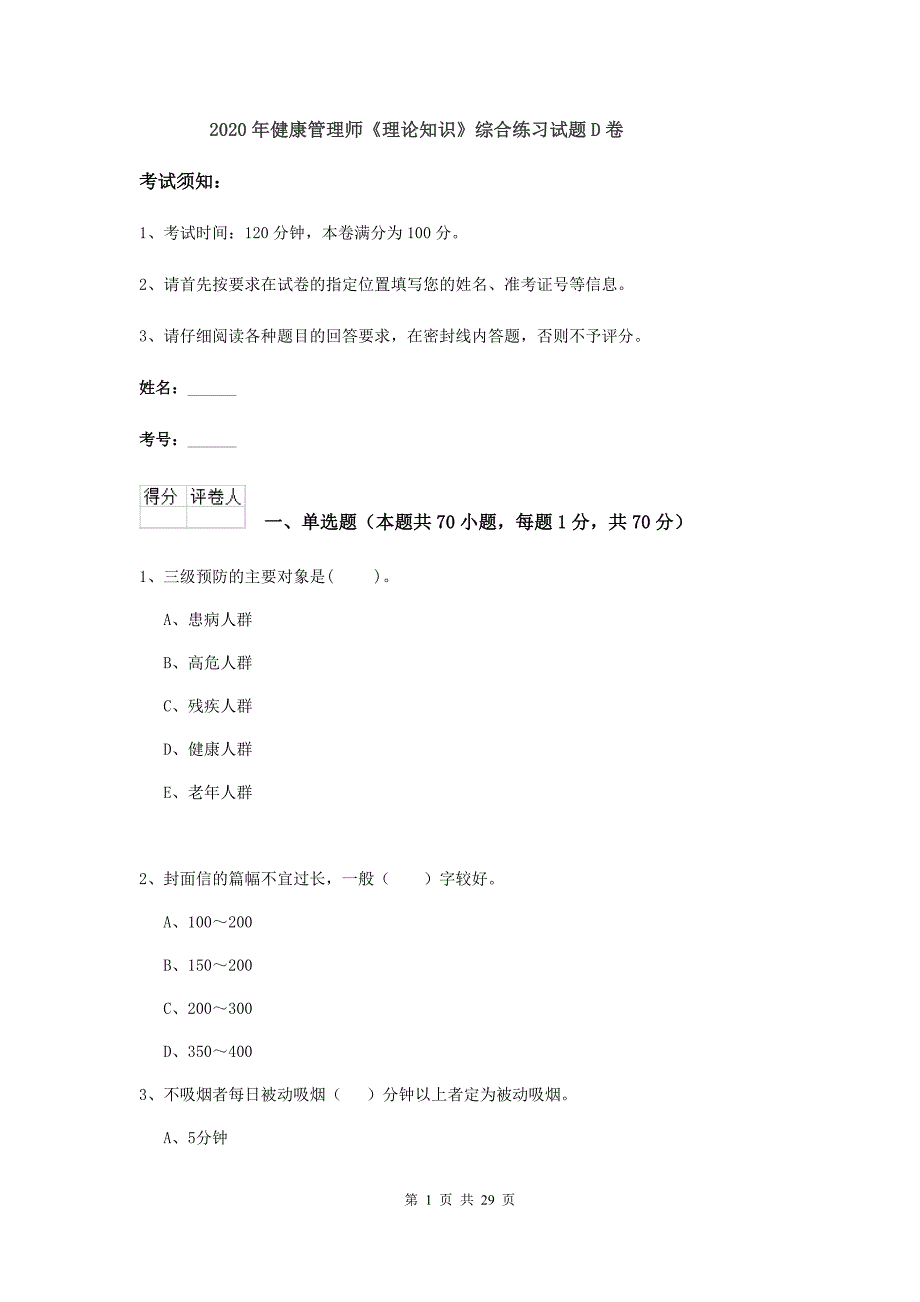 2020年健康管理师《理论知识》综合练习试题D卷

考试须知：

1、考试时间：120分钟，本卷满分为100分。

2、请首先按要求在试卷的指定位置填写您的姓名、准考证号等信息。

3、请仔细阅读各种题目的回答要求，在密封线内答题，否则不予评分。

姓名：______

考号：______

| 得分 | 评卷人 |
|---|---|
|  |  |

一、单选题（本题共70小题，每题1分，共70分）

1、三级预防的主要对象是(　　)。

A、患病人群

B、高危人群

C、残疾人群

D、健康人群

E、老年人群

2、封面信的篇幅不宜过长，一般（　　）字较好。

A、100～200

B、150～200

C、200～300

D、350～400

3、不吸烟者每日被动吸烟（　　）分钟以上者定为被动吸烟。

A、5分钟

第 1 页 共 29 页